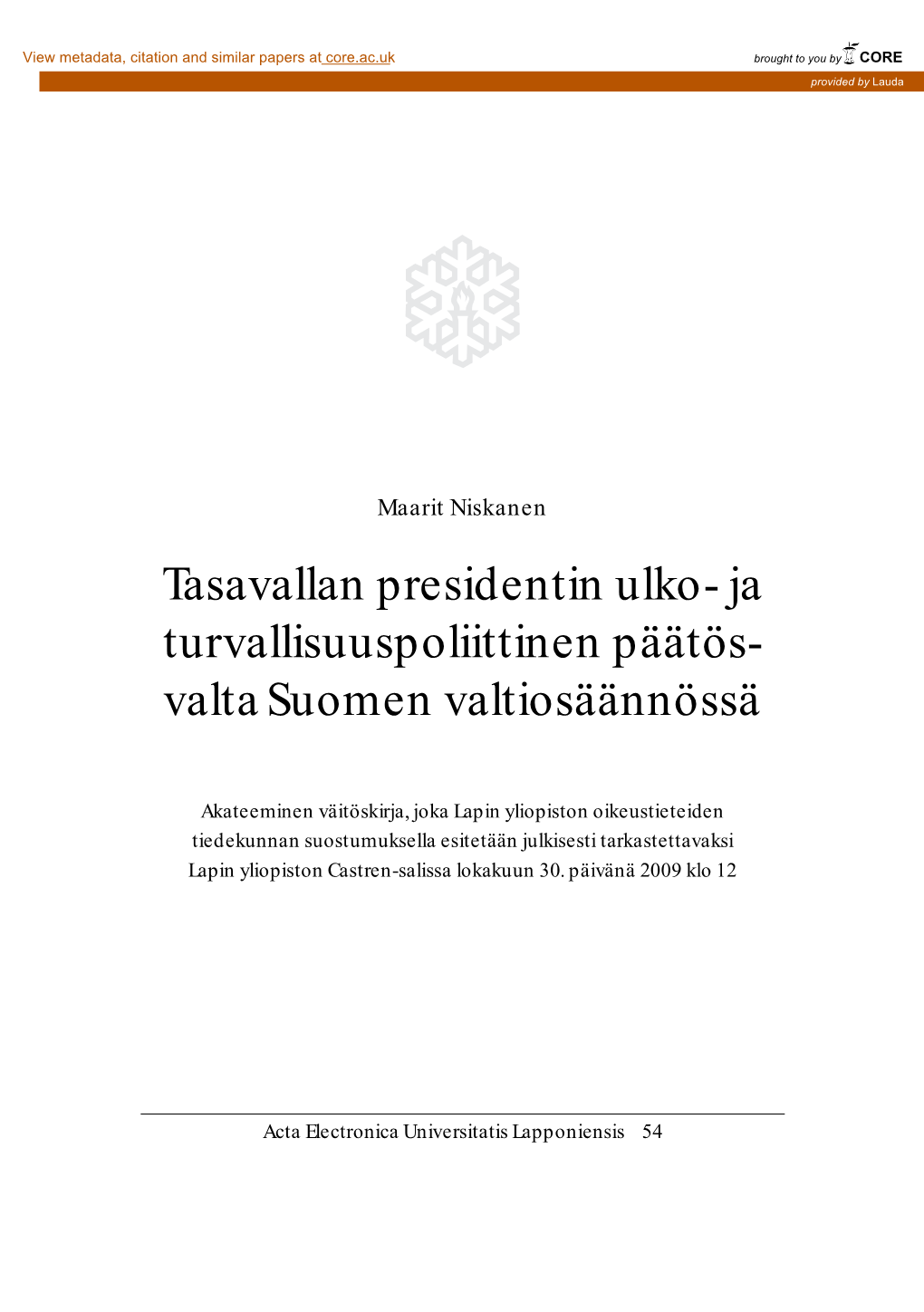 View metadata, citation and similar papers at core.ac.uk

brought to you by CORE

provided by Lauda

Maarit Niskanen

Tasavallan presidentin ulko- ja turvallisuuspoliittinen päätösvalta Suomen valtiosäännössä

Akateeminen väitöskirja, joka Lapin yliopiston oikeustieteiden tiedekunnan suostumuksella esitetään julkisesti tarkastettavaksi Lapin yliopiston Castren-salissa lokakuun 30. päivänä 2009 klo 12

Acta Electronica Universitatis Lapponiensis 54